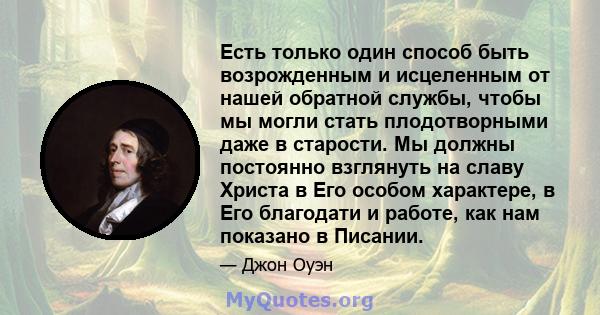 Есть только один способ быть возрожденным и исцеленным от нашей обратной службы, чтобы мы могли стать плодотворными даже в старости. Мы должны постоянно взглянуть на славу Христа в Его особом характере, в Его благодати и работе, как нам показано в Писании.

— Джон Оуэн

MyQuotes.org